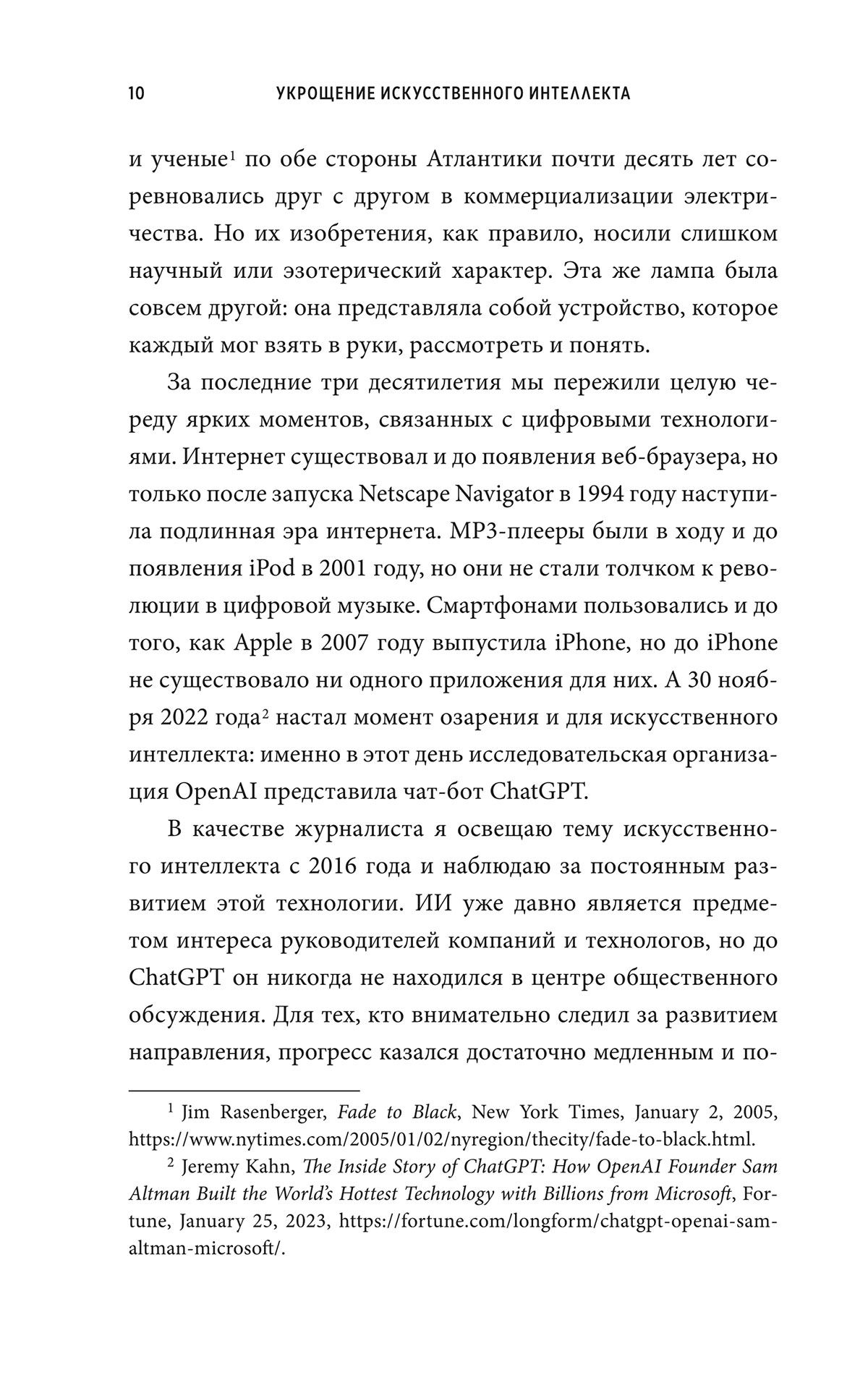 10 УКРОЩЕНИЕ ИСКУССТВЕННОГО ИНТЕЛЛЕКТА

и ученые$^1$ по обе стороны Атлантики почти десять лет соревновались друг с другом в коммерциализации электричества. Но их изобретения, как правило, носили слишком научный или эзотерический характер. Эта же лампа была совсем другой: она представляла собой устройство, которое каждый мог взять в руки, рассмотреть и понять.

За последние три десятилетия мы пережили целую череду ярких моментов, связанных с цифровыми технологиями. Интернет существовал и до появления веб-браузера, но только после запуска Netscape Navigator в 1994 году наступила подлинная эра интернета. MP3-плееры были в ходу и до появления iPod в 2001 году, но они не стали толчком к революции в цифровой музыке. Смартфонами пользовались и до того, как Apple в 2007 году выпустила iPhone, но до iPhone не существовало ни одного приложения для них. А 30 ноября 2022 года$^2$ настал момент озарения и для искусственного интеллекта: именно в этот день исследовательская организация OpenAI представила чат-бот ChatGPT.

В качестве журналиста я освещаю тему искусственного интеллекта с 2016 года и наблюдаю за постоянным развитием этой технологии. ИИ уже давно является предметом интереса руководителей компаний и технологов, но до ChatGPT он никогда не находился в центре общественного обсуждения. Для тех, кто внимательно следил за развитием направления, прогресс казался достаточно медленным и по-

$^1$ Jim Rasenberger, Fade to Black, New York Times, January 2, 2005, https://www.nytimes.com/2005/01/02/nyregion/thecity/fade-to-black.html.

$^2$ Jeremy Kahn, The Inside Story of ChatGPT: How OpenAI Founder Sam Altman Built the World's Hottest Technology with Billions from Microsoft, Fortune, January 25, 2023, https://fortune.com/longform/chatgpt-openai-sam-altman-microsoft/.